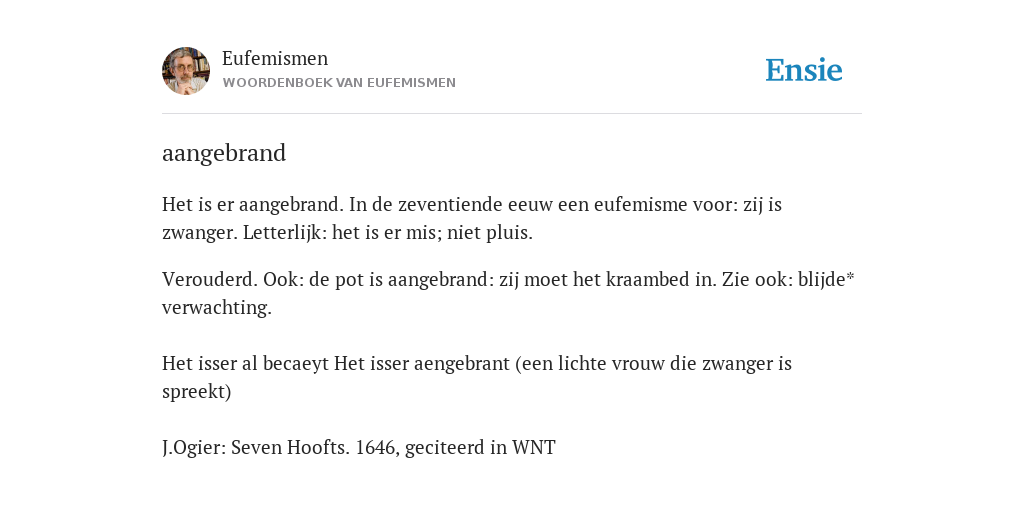 Eufemismen
WOORDENBOEK VAN EUFEMISMEN

Ensie

aangebrand

Het is er aangebrand. In de zeventiende eeuw een eufemisme voor: zij is zwanger. Letterlijk: het is er mis; niet pluis.

Verouderd. Ook: de pot is aangebrand: zij moet het kraambed in. Zie ook: blijde* verwachting.

Het isser al becaeyt Het isser aengebrant (een lichte vrouw die zwanger is spreekt)

J.Ogier: Seven Hoofts. 1646, geciteerd in WNT